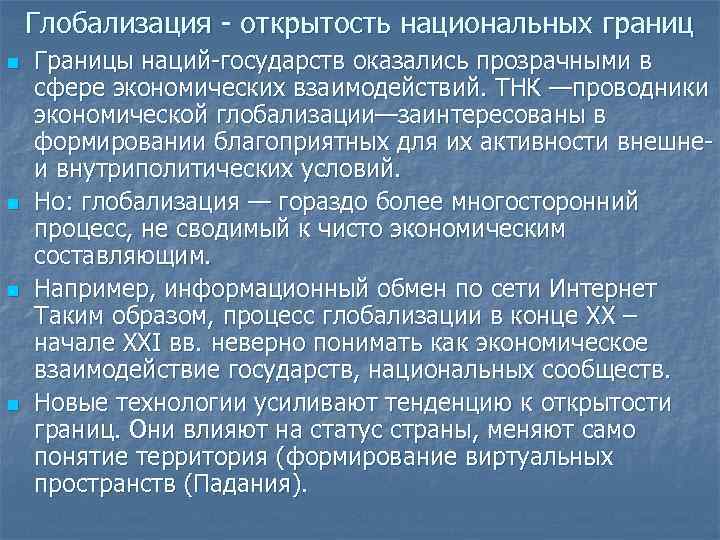 Глобализация - открытость национальных границ

Границы наций-государств оказались прозрачными в сфере экономических взаимодействий. ТНК —проводники экономической глобализации—заинтересованы в формировании благоприятных для их активности внешне- и внутриполитических условий.

Но: глобализация — гораздо более многосторонний процесс, не сводимый к чисто экономическим составляющим.

Например, информационный обмен по сети Интернет Таким образом, процесс глобализации в конце XX – начале XXI вв. неверно понимать как экономическое взаимодействие государств, национальных сообществ.

Новые технологии усиливают тенденцию к открытости границ. Они влияют на статус страны, меняют само понятие территория (формирование виртуальных пространств (Падания).